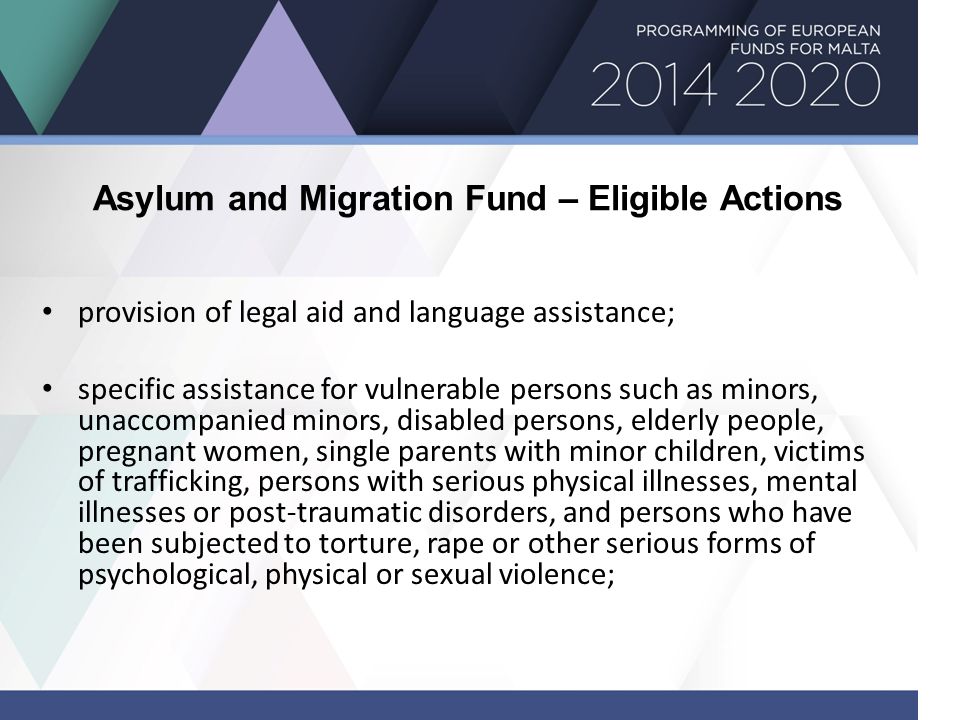 PROGRAMMING OF EUROPEAN FUNDS FOR MALTA
2014 2020

Asylum and Migration Fund – Eligible Actions

• provision of legal aid and language assistance;

• specific assistance for vulnerable persons such as minors, unaccompanied minors, disabled persons, elderly people, pregnant women, single parents with minor children, victims of trafficking, persons with serious physical illnesses, mental illnesses or post-traumatic disorders, and persons who have been subjected to torture, rape or other serious forms of psychological, physical or sexual violence;